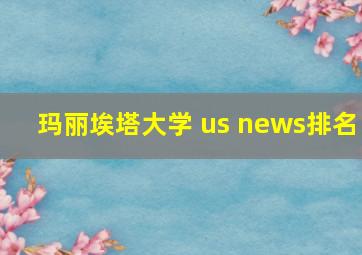 玛丽埃塔大学 us news排名